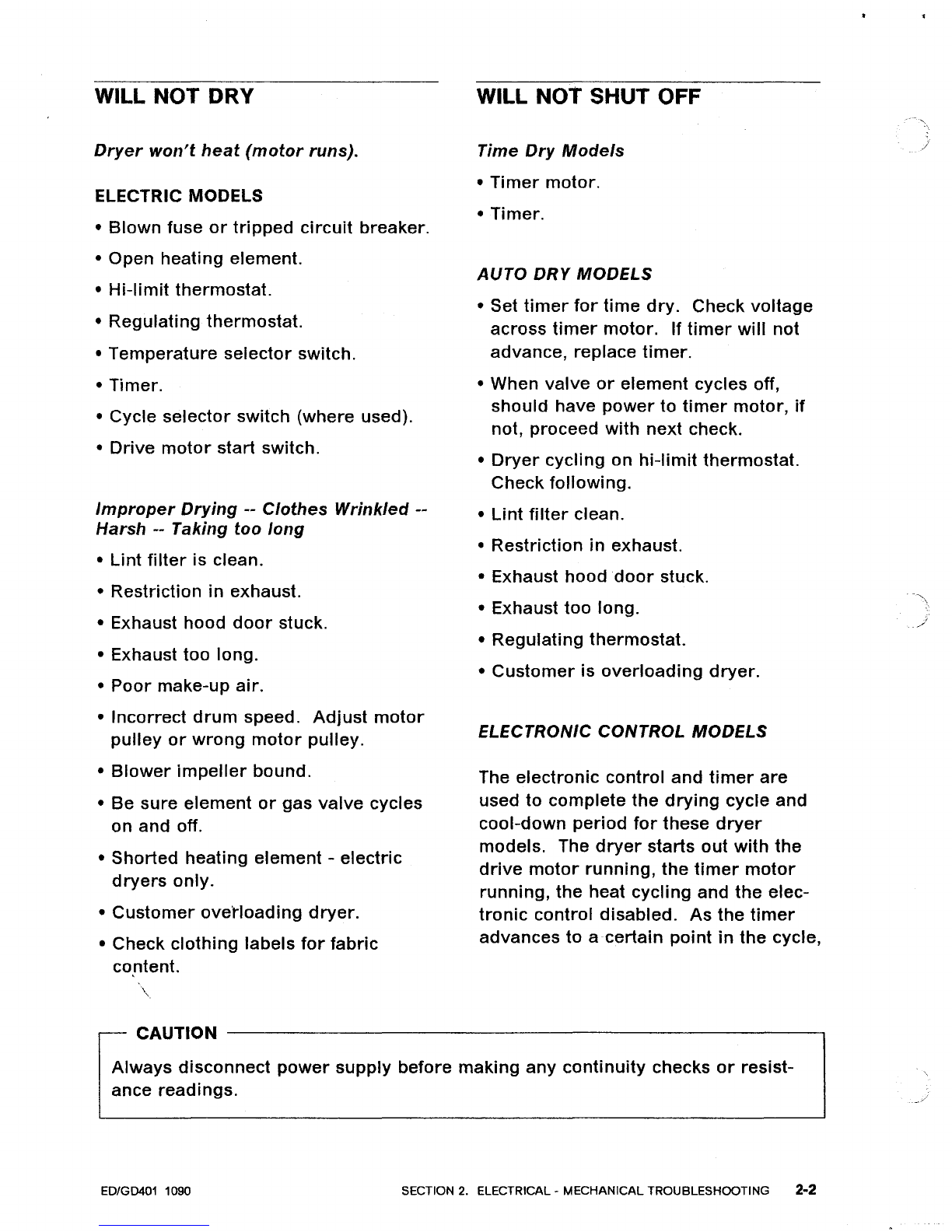 WILL NOT DRY

Dryer won't heat (motor runs).

ELECTRIC MODELS

• Blown fuse or tripped circuit breaker.

• Open heating element.

• Hi-limit thermostat.

• Regulating thermostat.

• Temperature selector switch.

• Timer.

• Cycle selector switch (where used).

• Drive motor start switch.

Improper Drying -- Clothes Wrinkled -- Harsh -- Taking too long

• Lint filter is clean.

• Restriction in exhaust.

• Exhaust hood door stuck.

• Exhaust too long.

• Poor make-up air.

• Incorrect drum speed. Adjust motor pulley or wrong motor pulley.

• Blower impeller bound.

• Be sure element or gas valve cycles on and off.

• Shorted heating element - electric dryers only.

• Customer overloading dryer.

• Check clothing labels for fabric content.

WILL NOT SHUT OFF

Time Dry Models

• Timer motor.

• Timer.

AUTO DRY MODELS

• Set timer for time dry. Check voltage across timer motor. If timer will not advance, replace timer.

• When valve or element cycles off, should have power to timer motor, if not, proceed with next check.

• Dryer cycling on hi-limit thermostat. Check following.

• Lint filter clean.

• Restriction in exhaust.

• Exhaust hood door stuck.

• Exhaust too long.

• Regulating thermostat.

• Customer is overloading dryer.

ELECTRONIC CONTROL MODELS

The electronic control and timer are used to complete the drying cycle and cool-down period for these dryer models. The dryer starts out with the drive motor running, the timer motor running, the heat cycling and the electronic control disabled. As the timer advances to a certain point in the cycle,

CAUTION

Always disconnect power supply before making any continuity checks or resistance readings.

ED/GD401 1090 SECTION 2. ELECTRICAL - MECHANICAL TROUBLESHOOTING 2-2